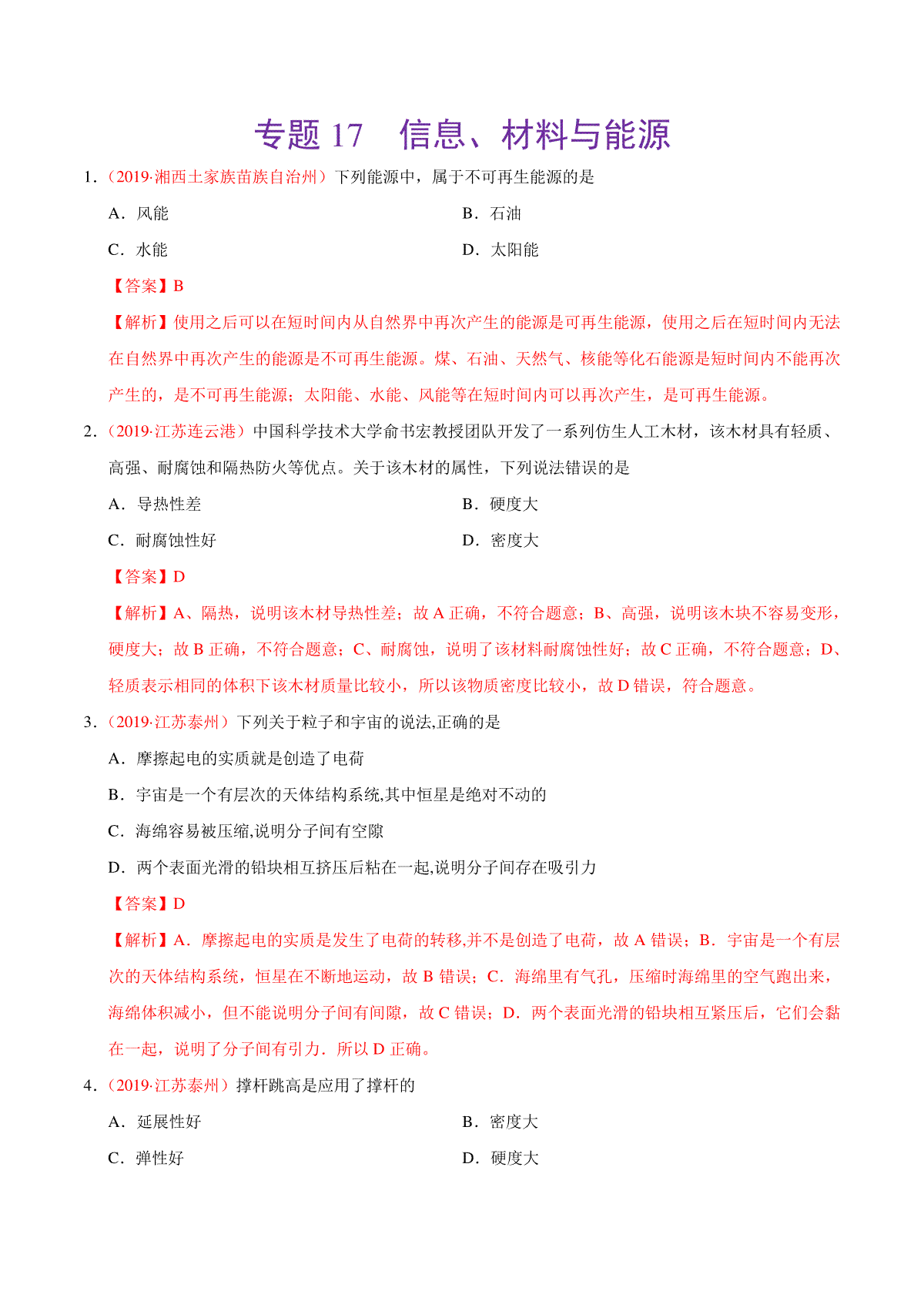 专题 17　信息、材料与能源

1．（2019·湘西土家族苗族自治州）下列能源中，属于不可再生能源的是

A．风能　　　　B．石油

C．水能　　　　D．太阳能

【答案】B

【解析】使用之后可以在短时间内从自然界中再次产生的能源是可再生能源，使用之后在短时间内无法在自然界中再次产生的能源是不可再生能源。煤、石油、天然气、核能等化石能源是短时间内不能再次产生的，是不可再生能源；太阳能、水能、风能等在短时间内可以再次产生，是可再生能源。

2．（2019·江苏连云港）中国科学技术大学俞书宏教授团队开发了一系列仿生人工木材，该木材具有轻质、高强、耐腐蚀和隔热防火等优点。关于该木材的属性，下列说法错误的是

A．导热性差　　　　B．硬度大

C．耐腐蚀性好　　　　D．密度大

【答案】D

【解析】A、隔热，说明该木材导热性差；故 A 正确，不符合题意；B、高强，说明该木块不容易变形，硬度大；故 B 正确，不符合题意；C、耐腐蚀，说明了该材料耐腐蚀性好；故 C 正确，不符合题意；D、轻质表示相同的体积下该木材质量比较小，所以该物质密度比较小，故 D 错误，符合题意。

3．（2019·江苏泰州）下列关于粒子和宇宙的说法,正确的是

A．摩擦起电的实质就是创造了电荷

B．宇宙是一个有层次的天体结构系统,其中恒星是绝对不动的

C．海绵容易被压缩,说明分子间有空隙

D．两个表面光滑的铅块相互挤压后粘在一起,说明分子间存在吸引力

【答案】D

【解析】A．摩擦起电的实质是发生了电荷的转移,并不是创造了电荷，故 A 错误；B．宇宙是一个有层次的天体结构系统，恒星在不断地运动，故 B 错误；C．海绵里有气孔，压缩时海绵里的空气跑出来，海绵体积减小，但不能说明分子间有间隙，故 C 错误；D．两个表面光滑的铅块相互紧压后，它们会黏在一起，说明了分子间有引力．所以 D 正确。

4．（2019·江苏泰州）撑杆跳高是应用了撑杆的

A．延展性好　　　　B．密度大

C．弹性好　　　　D．硬度大